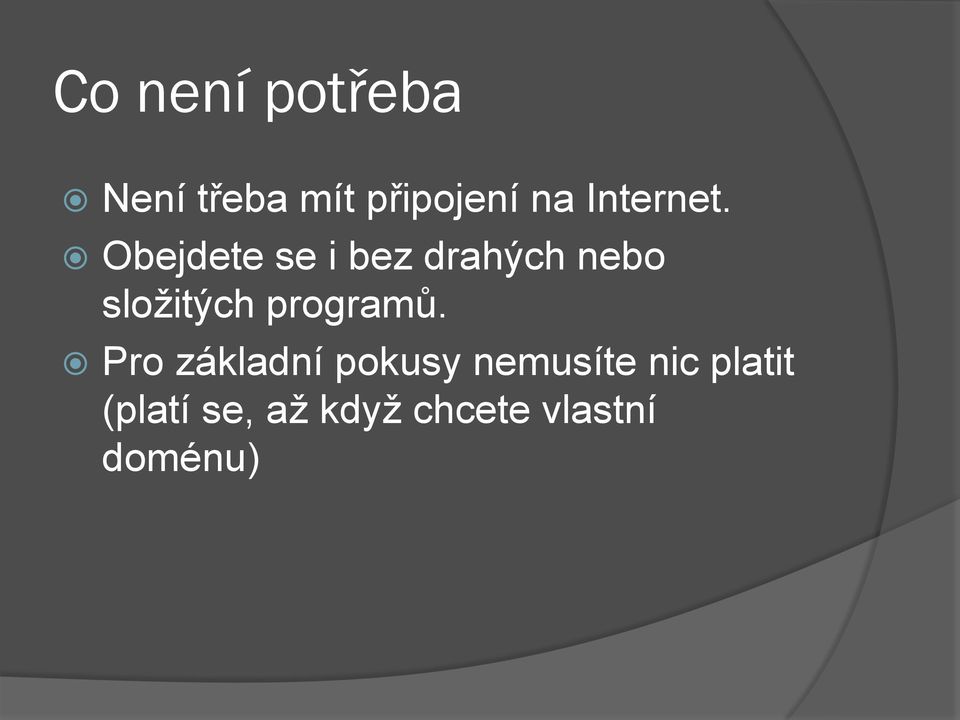 Co není potřeba

Není třeba mít připojení na Internet.

Obejdete se i bez drahých nebo složitých programů.

Pro základní pokusy nemusíte nic platit (platí se, až když chcete vlastní doménu)